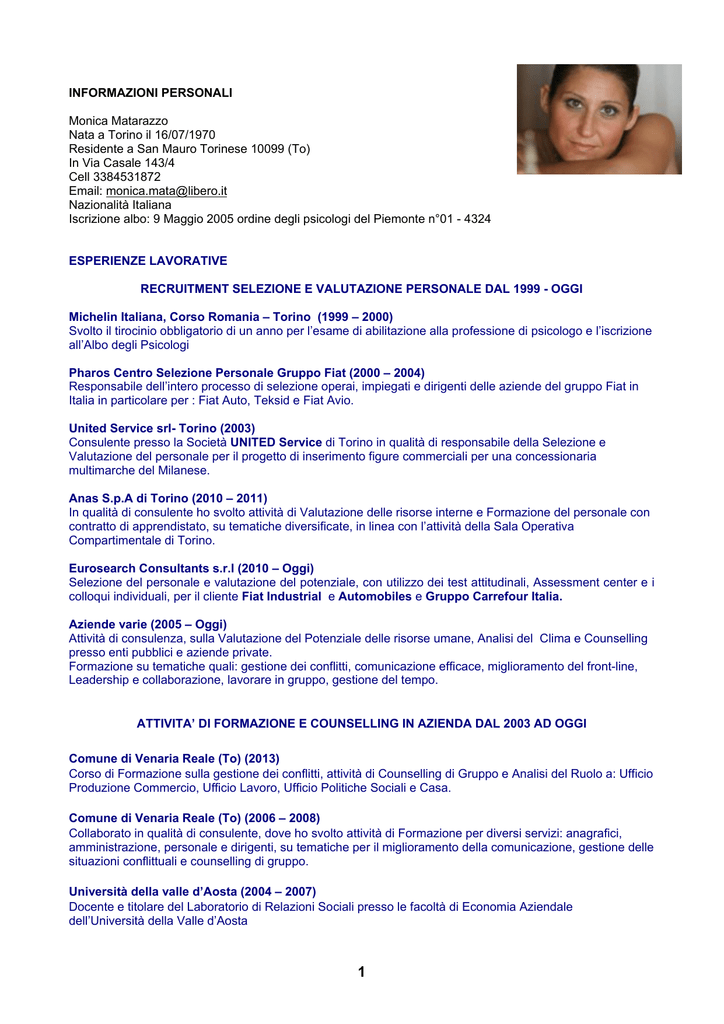 INFORMAZIONI PERSONALI

Monica Matarazzo
Nata a Torino il 16/07/1970
Residente a San Mauro Torinese 10099 (To)
In Via Casale 143/4
Cell 3384531872
Email: monica.mata@libero.it
Nazionalità Italiana
Iscrizione albo: 9 Maggio 2005 ordine degli psicologi del Piemonte n°01 - 4324

ESPERIENZE LAVORATIVE

RECRUITMENT SELEZIONE E VALUTAZIONE PERSONALE DAL 1999 - OGGI

Michelin Italiana, Corso Romania – Torino (1999 – 2000)
Svolto il tirocinio obbligatorio di un anno per l'esame di abilitazione alla professione di psicologo e l'iscrizione all'Albo degli Psicologi

Pharos Centro Selezione Personale Gruppo Fiat (2000 – 2004)
Responsabile dell'intero processo di selezione operai, impiegati e dirigenti delle aziende del gruppo Fiat in Italia in particolare per : Fiat Auto, Teksid e Fiat Avio.

United Service srl- Torino (2003)
Consulente presso la Società UNITED Service di Torino in qualità di responsabile della Selezione e Valutazione del personale per il progetto di inserimento figure commerciali per una concessionaria multimarche del Milanese.

Anas S.p.A di Torino (2010 – 2011)
In qualità di consulente ho svolto attività di Valutazione delle risorse interne e Formazione del personale con contratto di apprendistato, su tematiche diversificate, in linea con l'attività della Sala Operativa Compartimentale di Torino.

Eurosearch Consultants s.r.l (2010 – Oggi)
Selezione del personale e valutazione del potenziale, con utilizzo dei test attitudinali, Assessment center e i colloqui individuali, per il cliente Fiat Industrial e Automobiles e Gruppo Carrefour Italia.

Aziende varie (2005 – Oggi)
Attività di consulenza, sulla Valutazione del Potenziale delle risorse umane, Analisi del Clima e Counselling presso enti pubblici e aziende private.
Formazione su tematiche quali: gestione dei conflitti, comunicazione efficace, miglioramento del front-line, Leadership e collaborazione, lavorare in gruppo, gestione del tempo.

ATTIVITA' DI FORMAZIONE E COUNSELLING IN AZIENDA DAL 2003 AD OGGI

Comune di Venaria Reale (To) (2013)
Corso di Formazione sulla gestione dei conflitti, attività di Counselling di Gruppo e Analisi del Ruolo a: Ufficio Produzione Commercio, Ufficio Lavoro, Ufficio Politiche Sociali e Casa.

Comune di Venaria Reale (To) (2006 – 2008)
Collaborato in qualità di consulente, dove ho svolto attività di Formazione per diversi servizi: anagrafici, amministrazione, personale e dirigenti, su tematiche per il miglioramento della comunicazione, gestione delle situazioni conflittuali e counselling di gruppo.

Università della valle d'Aosta (2004 – 2007)
Docente e titolare del Laboratorio di Relazioni Sociali presso le facoltà di Economia Aziendale dell'Università della Valle d'Aosta

1